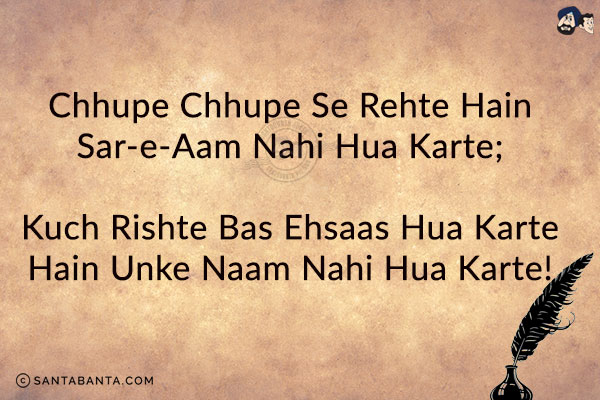 Chhupe Chhupe Se Rehte Hain Sar-e-Aam Nahi Hua Karte;

Kuch Rishte Bas Ehsaas Hua Karte Hain Unke Naam Nahi Hua Karte!

© SANTABANTA.COM